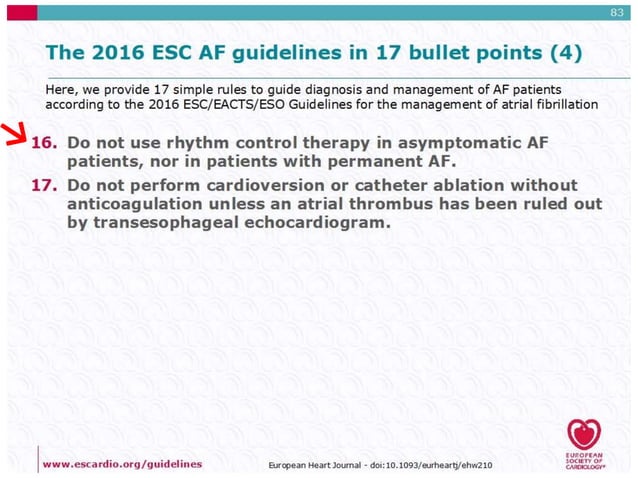 83

The 2016 ESC AF guidelines in 17 bullet points (4)

Here, we provide 17 simple rules to guide diagnosis and management of AF patients according to the 2016 ESC/EACTS/ESO Guidelines for the management of atrial fibrillation

16. Do not use rhythm control therapy in asymptomatic AF patients, nor in patients with permanent AF.

17. Do not perform cardioversion or catheter ablation without anticoagulation unless an atrial thrombus has been ruled out by transesophageal echocardiogram.

www.escardio.org/guidelines

European Heart Journal - doi:10.1093/eurheartj/ehw210

EUROPEAN SOCIETY OF CARDIOLOGY®